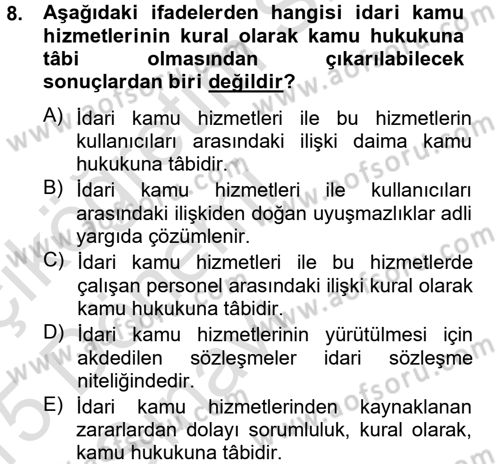 8. Aşağıdaki ifadelerden hangisi idari kamu hizmetlerinin kural olarak kamu hukukuna tâbi olmasından çıkarılabilecek sonuçlardan biri değildir?

A) İdari kamu hizmetleri ile bu hizmetlerin kullanıcıları arasındaki ilişki daima kamu hukukuna tâbidir.

B) İdari kamu hizmetleri ile kullanıcıları arasındaki ilişkiden doğan uyuşmazlıklar adli yargıda çözümlenir.

C) İdari kamu hizmetleri ile bu hizmetlerde çalışan personel arasındaki ilişki kural olarak kamu hukukuna tâbidir.

D) İdari kamu hizmetlerinin yürütülmesi için akdedilen sözleşmeler idari sözleşme niteliğindedir.

E) İdari kamu hizmetlerinden kaynaklanan zararlardan dolayı sorumluluk, kural olarak, kamu hukukuna tâbidir.

www.aofsoru.com